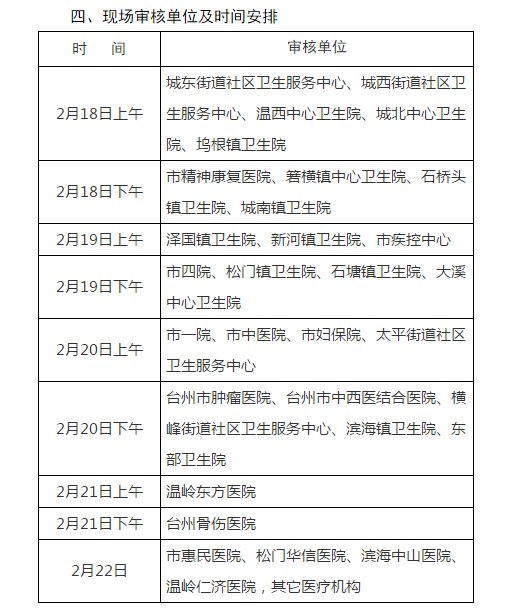 四、现场审核单位及时间安排

| 时　间 | 审核单位 |
|---|---|
| 2月18日上午 | 城东街道社区卫生服务中心、城西街道社区卫生服务中心、温西中心卫生院、城北中心卫生院、坞根镇卫生院 |
| 2月18日下午 | 市精神康复医院、箬横镇中心卫生院、石桥头镇卫生院、城南镇卫生院 |
| 2月19日上午 | 泽国镇卫生院、新河镇卫生院、市疾控中心 |
| 2月19日下午 | 市四院、松门镇卫生院、石塘镇卫生院、大溪中心卫生院 |
| 2月20日上午 | 市一院、市中医院、市妇保院、太平街道社区卫生服务中心 |
| 2月20日下午 | 台州市肿瘤医院、台州市中西医结合医院、横峰街道社区卫生服务中心、滨海镇卫生院、东部卫生院 |
| 2月21日上午 | 温岭东方医院 |
| 2月21日下午 | 台州骨伤医院 |
| 2月22日 | 市惠民医院、松门华信医院、滨海中山医院、温岭仁济医院，其它医疗机构 |